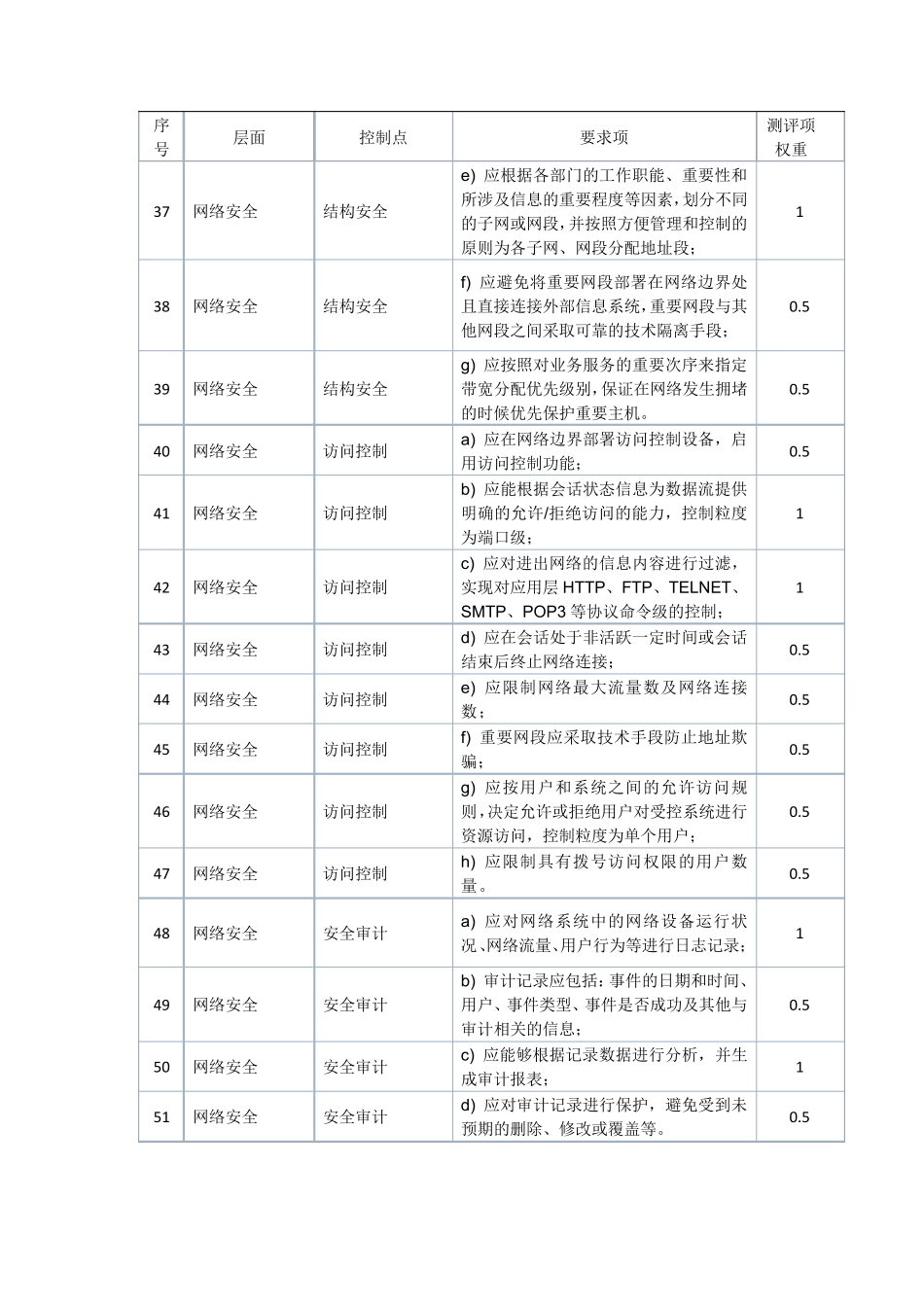 | 序号 | 层面 | 控制点 | 要求项 | 测评项权重 |
|---|---|---|---|---|
| 37 | 网络安全 | 结构安全 | e) 应根据各部门的工作职能、重要性和所涉及信息的重要程度等因素，划分不同的子网或网段，并按照方便管理和控制的原则为各子网、网段分配地址段； | 1 |
| 38 | 网络安全 | 结构安全 | f) 应避免将重要网段部署在网络边界处且直接连接外部信息系统，重要网段与其他网段之间采取可靠的技术隔离手段； | 0.5 |
| 39 | 网络安全 | 结构安全 | g) 应按照对业务服务的重要次序来指定带宽分配优先级别，保证在网络发生拥堵的时候优先保护重要主机。 | 0.5 |
| 40 | 网络安全 | 访问控制 | a) 应在网络边界部署访问控制设备，启用访问控制功能； | 0.5 |
| 41 | 网络安全 | 访问控制 | b) 应能根据会话状态信息为数据流提供明确的允许/拒绝访问的能力，控制粒度为端口级； | 1 |
| 42 | 网络安全 | 访问控制 | c) 应对进出网络的信息内容进行过滤，实现对应用层 HTTP、FTP、TELNET、SMTP、POP3 等协议命令级的控制； | 1 |
| 43 | 网络安全 | 访问控制 | d) 应在会话处于非活跃一定时间或会话结束后终止网络连接； | 0.5 |
| 44 | 网络安全 | 访问控制 | e) 应限制网络最大流量数及网络连接数； | 0.5 |
| 45 | 网络安全 | 访问控制 | f) 重要网段应采取技术手段防止地址欺骗； | 0.5 |
| 46 | 网络安全 | 访问控制 | g) 应按用户和系统之间的允许访问规则，决定允许或拒绝用户对受控系统进行资源访问，控制粒度为单个用户； | 0.5 |
| 47 | 网络安全 | 访问控制 | h) 应限制具有拨号访问权限的用户数量。 | 0.5 |
| 48 | 网络安全 | 安全审计 | a) 应对网络系统中的网络设备运行状况、网络流量、用户行为等进行日志记录； | 1 |
| 49 | 网络安全 | 安全审计 | b) 审计记录应包括：事件的日期和时间、用户、事件类型、事件是否成功及其他与审计相关的信息； | 0.5 |
| 50 | 网络安全 | 安全审计 | c) 应能够根据记录数据进行分析，并生成审计报表； | 1 |
| 51 | 网络安全 | 安全审计 | d) 应对审计记录进行保护，避免受到未预期的删除、修改或覆盖等。 | 0.5 |